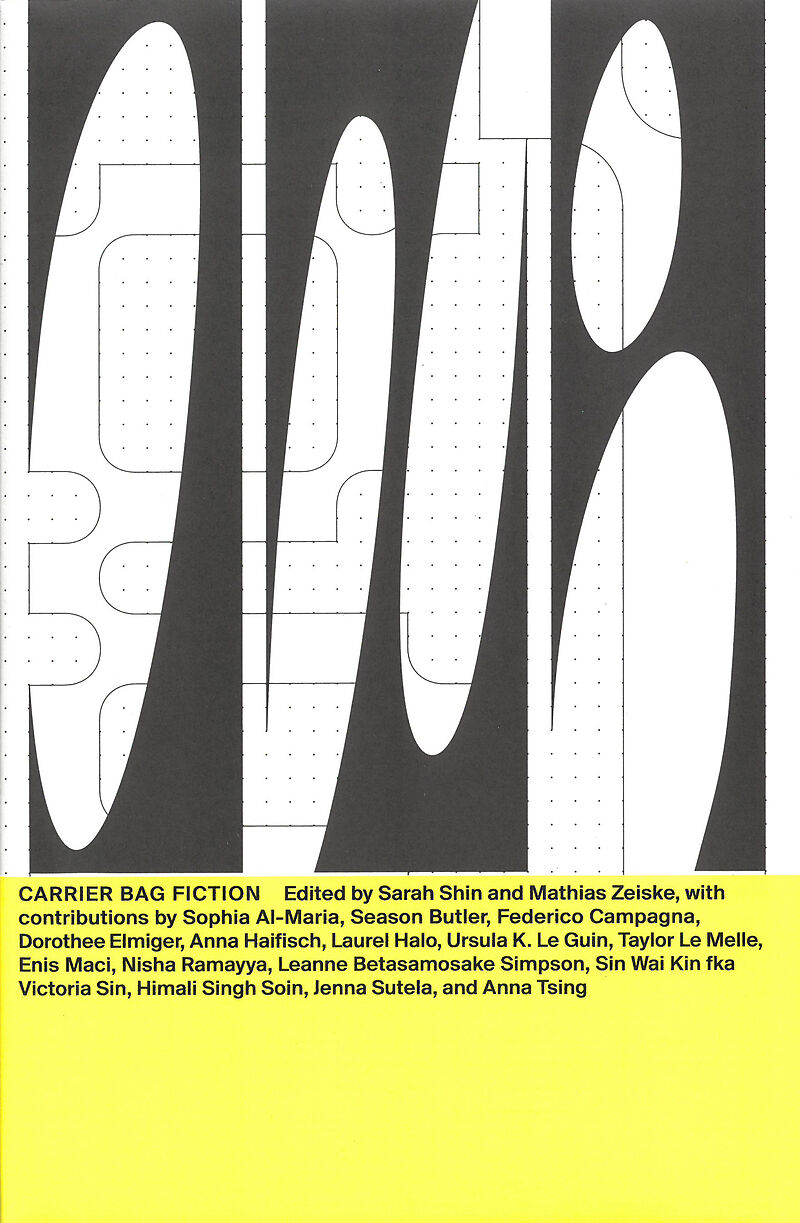 CARRIER BAG FICTION Edited by Sarah Shin and Mathias Zeiske, with contributions by Sophia Al-Maria, Season Butler, Federico Campagna, Dorothee Elmiger, Anna Haifisch, Laurel Halo, Ursula K. Le Guin, Taylor Le Melle, Enis Maci, Nisha Ramayya, Leanne Betasamosake Simpson, Sin Wai Kin fka Victoria Sin, Himali Singh Soin, Jenna Sutela, and Anna Tsing